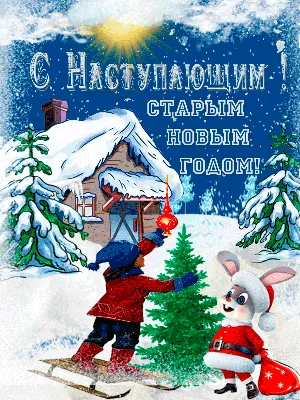 С Наступающим !
СТАРЫМ
НОВЫМ
ГОДОМ!